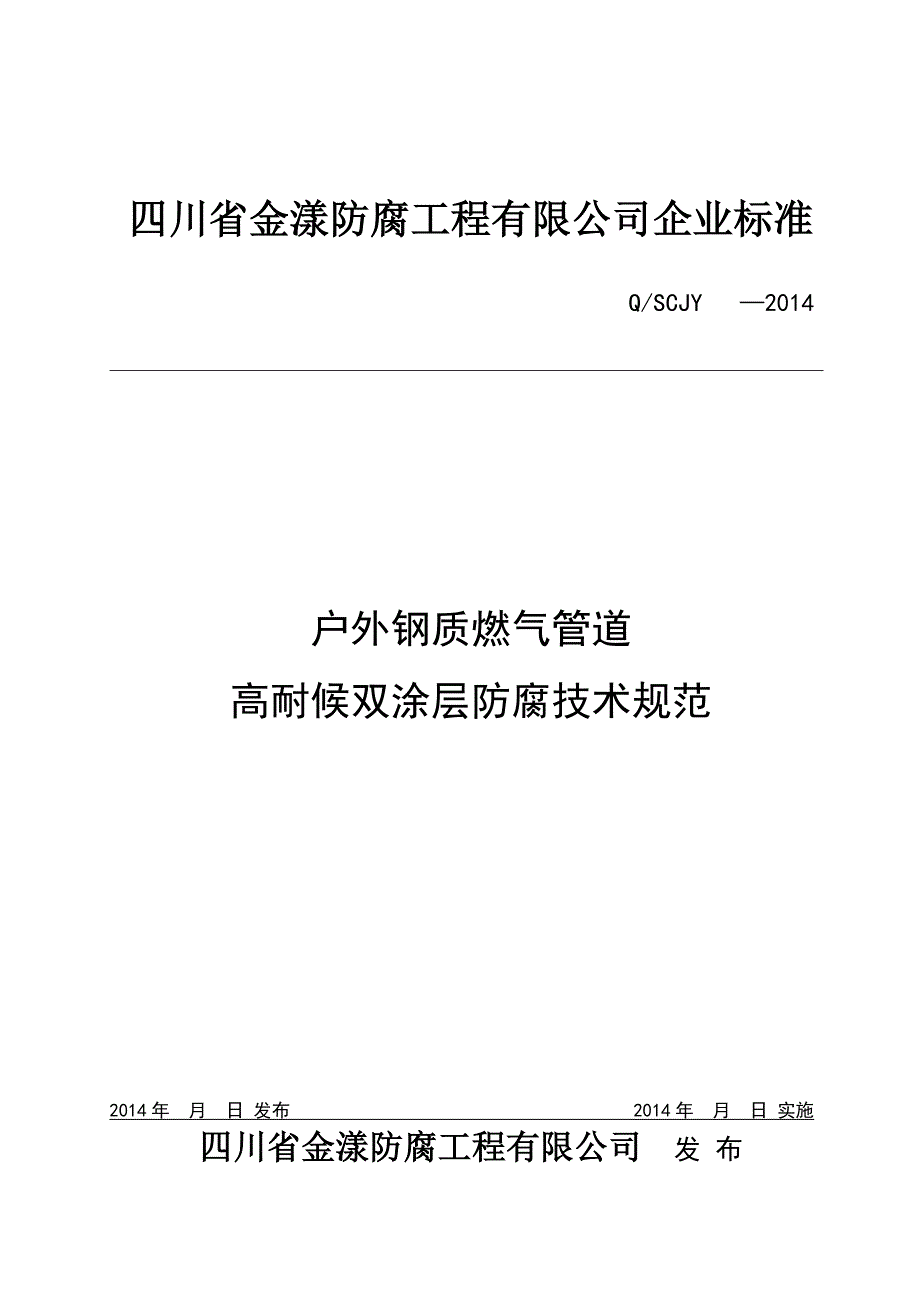 四川省金漾防腐工程有限公司企业标准

Q/SCJY —2014

户外钢质燃气管道
高耐候双涂层防腐技术规范

2014 年 月 日 发布

2014 年 月 日 实施

四川省金漾防腐工程有限公司 发 布